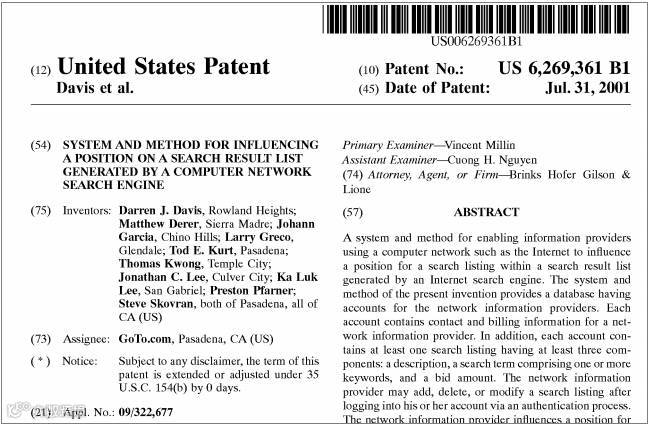 US006269361B1

(12) United States Patent
Davis et al.

(10) Patent No.: US 6,269,361 B1
(45) Date of Patent: Jul. 31, 2001

(54) SYSTEM AND METHOD FOR INFLUENCING A POSITION ON A SEARCH RESULT LIST GENERATED BY A COMPUTER NETWORK SEARCH ENGINE

(75) Inventors: Darren J. Davis, Rowland Heights; Matthew Derer, Sierra Madre; Johann Garcia, Chino Hills; Larry Greco, Glendale; Tod E. Kurt, Pasadena; Thomas Kwong, Temple City; Jonathan C. Lee, Culver City; Ka Luk Lee, San Gabriel; Preston Pfarner; Steve Skovran, both of Pasadena, all of CA (US)

(73) Assignee: GoTo.com, Pasadena, CA (US)

( * ) Notice: Subject to any disclaimer, the term of this patent is extended or adjusted under 35 U.S.C. 154(b) by 0 days.

(21) Appl. No.: 09/322,677

Primary Examiner—Vincent Millin
Assistant Examiner—Cuong H. Nguyen
(74) Attorney, Agent, or Firm—Brinks Hofer Gilson & Lione

(57) ABSTRACT

A system and method for enabling information providers using a computer network such as the Internet to influence a position for a search listing within a search result list generated by an Internet search engine. The system and method of the present invention provides a database having accounts for the network information providers. Each account contains contact and billing information for a network information provider. In addition, each account contains at least one search listing having at least three components: a description, a search term comprising one or more keywords, and a bid amount. The network information provider may add, delete, or modify a search listing after logging into his or her account via an authentication process. The network information provider influences a position for